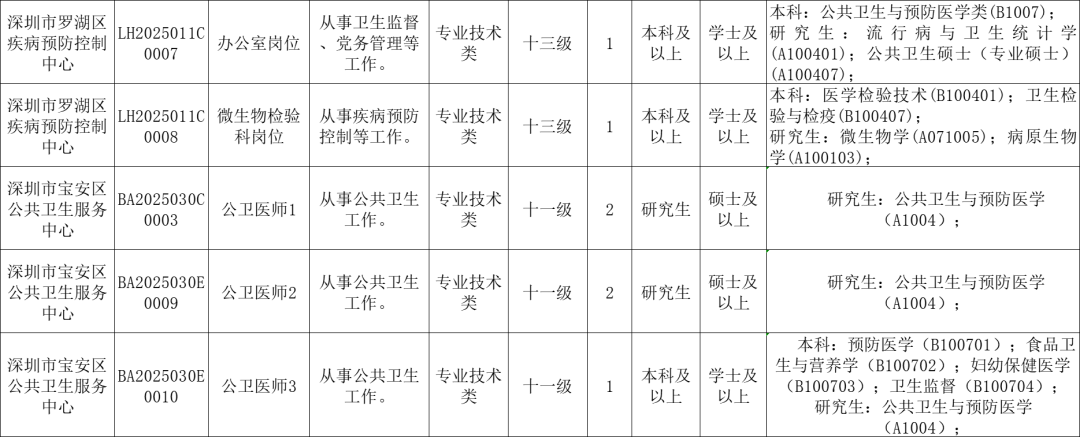 | 深圳市罗湖区疾病预防控制中心 | LH2025011C0007 | 办公室岗位 | 从事卫生监督、党务管理等工作。 | 专业技术类 | 十三级 | 1 | 本科及以上 | 学士及以上 | 本科：公共卫生与预防医学类(B1007)；研究生：流行病与卫生统计学(A100401)；公共卫生硕士（专业硕士）(A100407)； |
|---|---|---|---|---|---|---|---|---|---|
| 深圳市罗湖区疾病预防控制中心 | LH2025011C0008 | 微生物检验科岗位 | 从事疾病预防控制等工作。 | 专业技术类 | 十三级 | 1 | 本科及以上 | 学士及以上 | 本科：医学检验技术(B100401)；卫生检验与检疫(B100407)；研究生：微生物学(A071005)；病原生物学(A100103)； |
| 深圳市宝安区公共卫生服务中心 | BA2025030C0003 | 公卫医师1 | 从事公共卫生工作。 | 专业技术类 | 十一级 | 2 | 研究生 | 硕士及以上 | 研究生：公共卫生与预防医学(A1004)； |
| 深圳市宝安区公共卫生服务中心 | BA2025030E0009 | 公卫医师2 | 从事公共卫生工作。 | 专业技术类 | 十一级 | 2 | 研究生 | 硕士及以上 | 研究生：公共卫生与预防医学(A1004)； |
| 深圳市宝安区公共卫生服务中心 | BA2025030E0010 | 公卫医师3 | 从事公共卫生工作。 | 专业技术类 | 十一级 | 1 | 本科及以上 | 学士及以上 | 本科：预防医学（B100701）；食品卫生与营养学（B100702）；妇幼保健医学（B100703）；卫生监督（B100704）；研究生：公共卫生与预防医学(A1004)； |